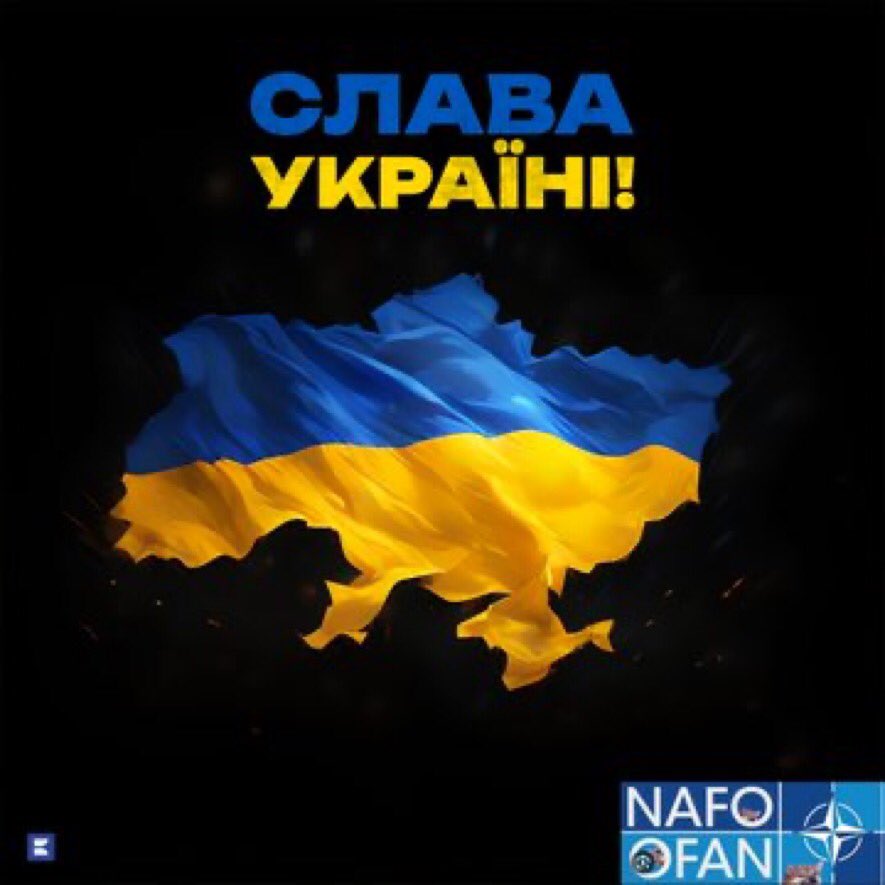 СЛАВА
УКРАЇНІ!

NAFO
OFAN